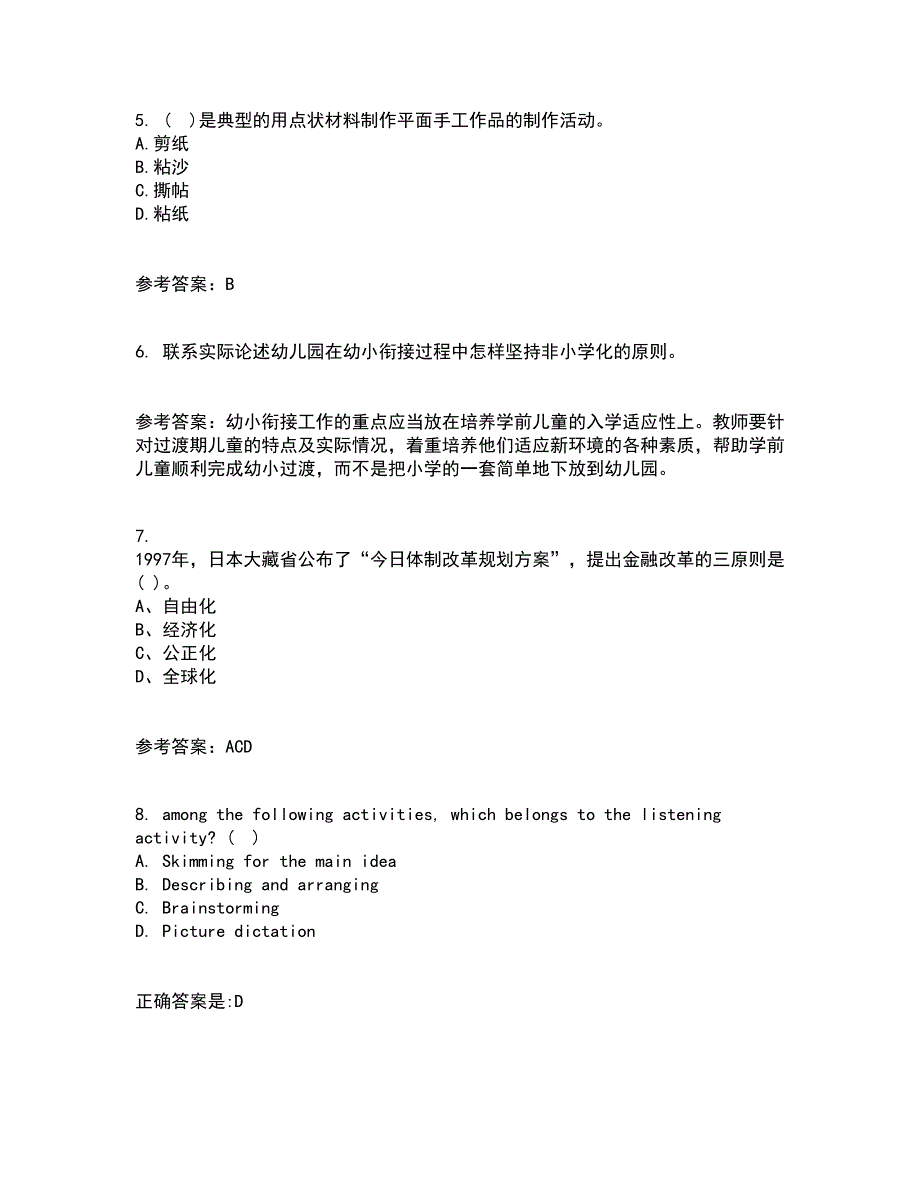 5. （  ）是典型的用点状材料制作平面手工作品的制作活动。
A.剪纸
B.粘沙
C.撕帖
D.粘纸

参考答案：B

6. 联系实际论述幼儿园在幼小衔接过程中怎样坚持非小学化的原则。

参考答案：幼小衔接工作的重点应当放在培养学前儿童的入学适应性上。教师要针对过渡期儿童的特点及实际情况，着重培养他们适应新环境的各种素质，帮助学前儿童顺利完成幼小过渡，而不是把小学的一套简单地下放到幼儿园。

7.
1997年，日本大藏省公布了“今日体制改革规划方案”，提出金融改革的三原则是( )。
A、自由化
B、经济化
C、公正化
D、全球化

参考答案：ACD

8. among the following activities, which belongs to the listening activity? (  )
A. Skimming for the main idea
B. Describing and arranging
C. Brainstorming
D. Picture dictation

正确答案是:D